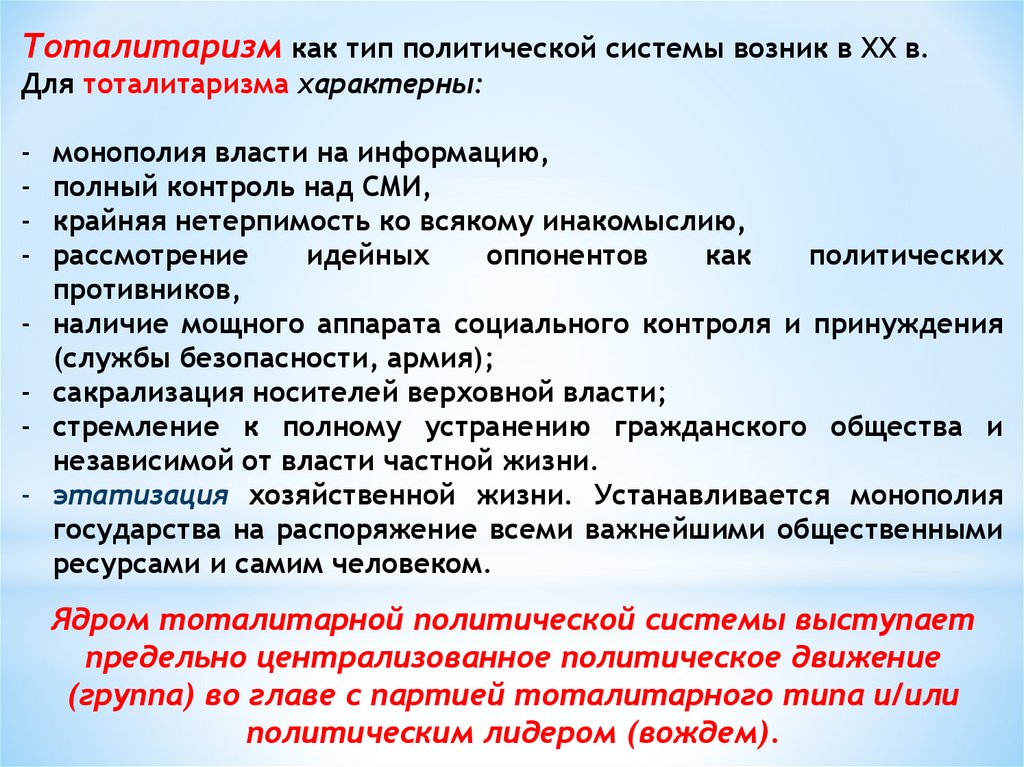 Тоталитаризм как тип политической системы возник в XX в.
Для тоталитаризма характерны:

- монополия власти на информацию,
- полный контроль над СМИ,
- крайняя нетерпимость ко всякому инакомыслию,
- рассмотрение идейных оппонентов как политических противников,
- наличие мощного аппарата социального контроля и принуждения (службы безопасности, армия);
- сакрализация носителей верховной власти;
- стремление к полному устранению гражданского общества и независимой от власти частной жизни.
- этатизация хозяйственной жизни. Устанавливается монополия государства на распоряжение всеми важнейшими общественными ресурсами и самим человеком.

Ядром тоталитарной политической системы выступает предельно централизованное политическое движение (группа) во главе с партией тоталитарного типа и/или политическим лидером (вождем).